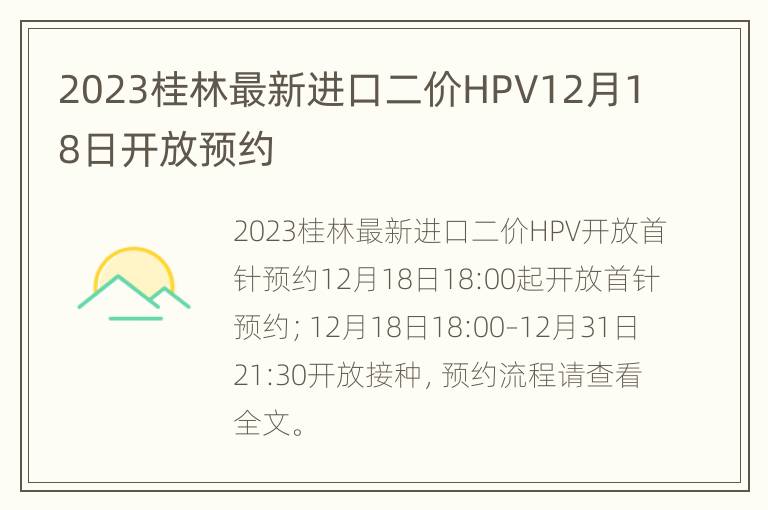 2023桂林最新进口二价HPV12月18日开放预约

2023桂林最新进口二价HPV开放首针预约12月18日18:00起开放首针预约；12月18日18:00-12月31日21:30开放接种，预约流程请查看全文。